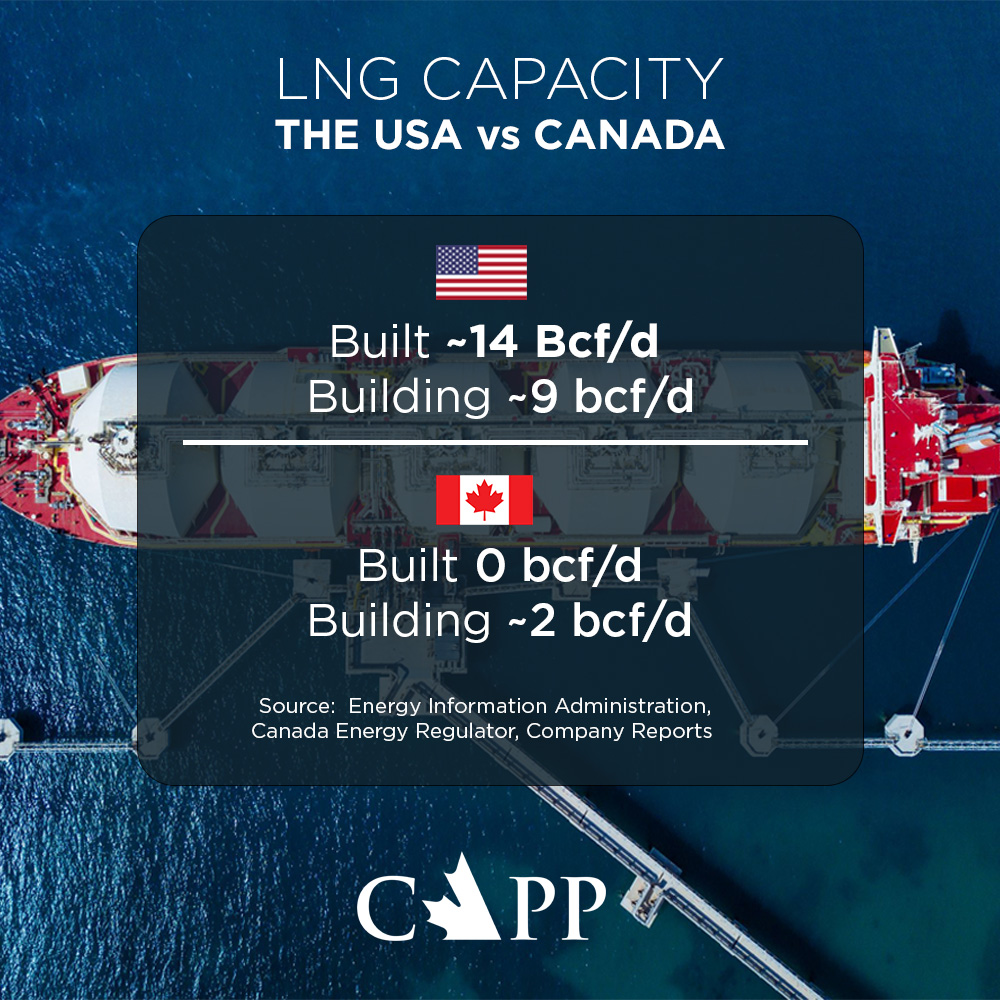 LNG CAPACITY
THE USA vs CANADA

Built ~14 Bcf/d
Building ~9 bcf/d

Built 0 bcf/d
Building ~2 bcf/d

Source: Energy Information Administration, Canada Energy Regulator, Company Reports

CAPP